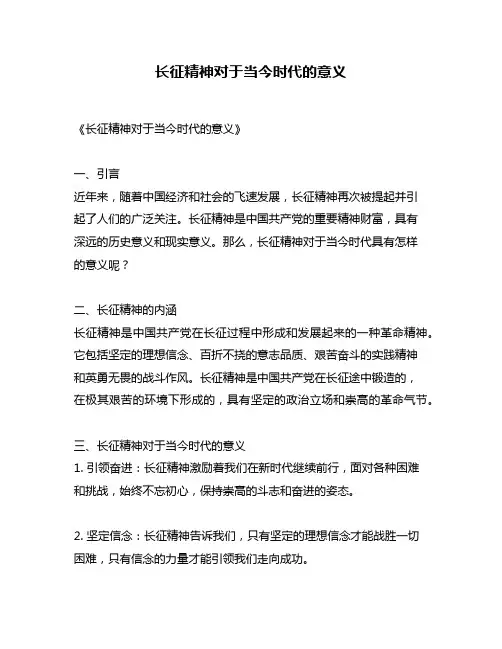 长征精神对于当今时代的意义

《长征精神对于当今时代的意义》

一、引言
近年来，随着中国经济和社会的飞速发展，长征精神再次被提起并引起了人们的广泛关注。长征精神是中国共产党的重要精神财富，具有深远的历史意义和现实意义。那么，长征精神对于当今时代具有怎样的意义呢？

二、长征精神的内涵
长征精神是中国共产党在长征过程中形成和发展起来的一种革命精神。它包括坚定的理想信念、百折不挠的意志品质、艰苦奋斗的实践精神和英勇无畏的战斗作风。长征精神是中国共产党在长征途中锻造的，在极其艰苦的环境下形成的，具有坚定的政治立场和崇高的革命气节。

三、长征精神对于当今时代的意义
1. 引领奋进：长征精神激励着我们在新时代继续前行，面对各种困难和挑战，始终不忘初心，保持崇高的斗志和奋进的姿态。

2. 坚定信念：长征精神告诉我们，只有坚定的理想信念才能战胜一切困难，只有信念的力量才能引领我们走向成功。